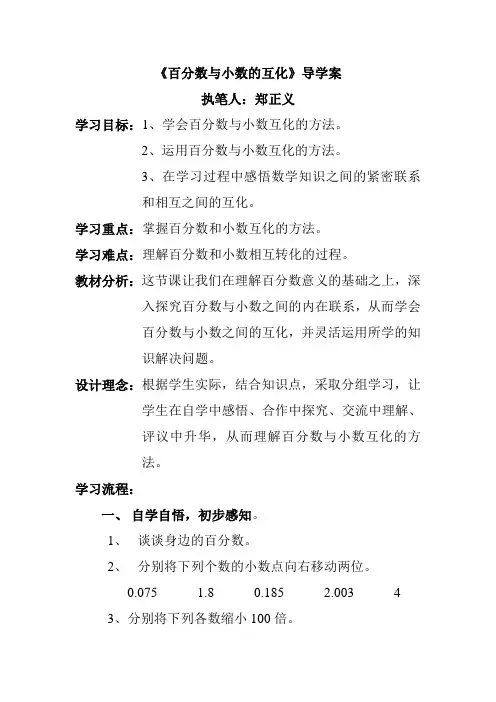 《百分数与小数的互化》导学案

执笔人：郑正义

学习目标：1、学会百分数与小数互化的方法。

2、运用百分数与小数互化的方法。

3、在学习过程中感悟数学知识之间的紧密联系和相互之间的互化。

学习重点：掌握百分数和小数互化的方法。

学习难点：理解百分数和小数相互转化的过程。

教材分析：这节课让我们在理解百分数意义的基础之上，深入探究百分数与小数之间的内在联系，从而学会百分数与小数之间的互化，并灵活运用所学的知识解决问题。

设计理念：根据学生实际，结合知识点，采取分组学习，让学生在自学中感悟、合作中探究、交流中理解、评议中升华，从而理解百分数与小数互化的方法。

学习流程：

一、 自学自悟，初步感知。

1、 谈谈身边的百分数。

2、 分别将下列个数的小数点向右移动两位。

0.075　　1.8　　0.185　　2.003　　4

3、分别将下列各数缩小 100 倍。